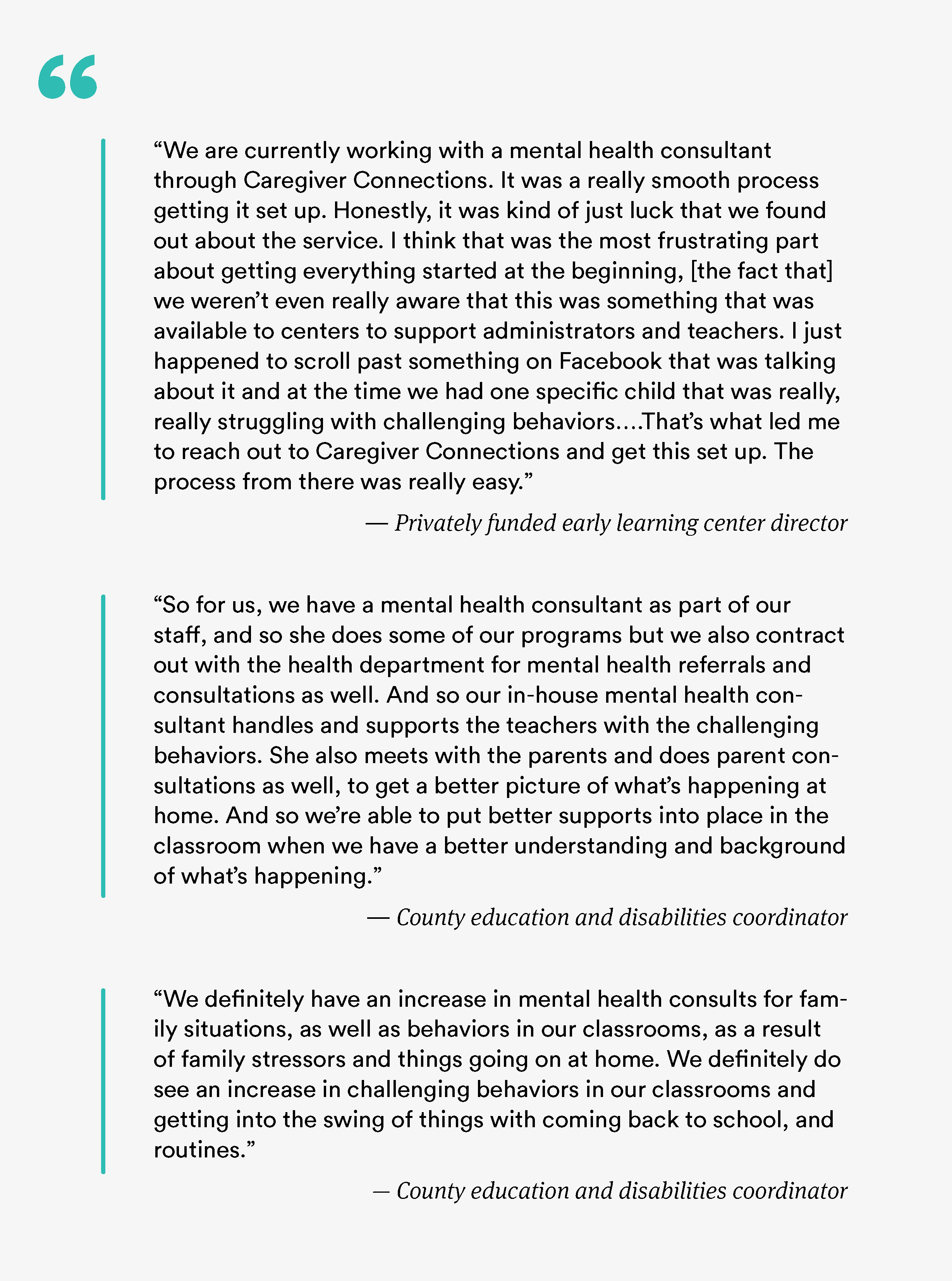 “

“We are currently working with a mental health consultant through Caregiver Connections. It was a really smooth process getting it set up. Honestly, it was kind of just luck that we found out about the service. I think that was the most frustrating part about getting everything started at the beginning, [the fact that] we weren’t even really aware that this was something that was available to centers to support administrators and teachers. I just happened to scroll past something on Facebook that was talking about it and at the time we had one specific child that was really, really struggling with challenging behaviors....That’s what led me to reach out to Caregiver Connections and get this set up. The process from there was really easy.”

— Privately funded early learning center director

“So for us, we have a mental health consultant as part of our staff, and so she does some of our programs but we also contract out with the health department for mental health referrals and consultations as well. And so our in-house mental health consultant handles and supports the teachers with the challenging behaviors. She also meets with the parents and does parent consultations as well, to get a better picture of what’s happening at home. And so we’re able to put better supports into place in the classroom when we have a better understanding and background of what’s happening.”

— County education and disabilities coordinator

“We definitely have an increase in mental health consults for family situations, as well as behaviors in our classrooms, as a result of family stressors and things going on at home. We definitely do see an increase in challenging behaviors in our classrooms and getting into the swing of things with coming back to school, and routines.”

— County education and disabilities coordinator